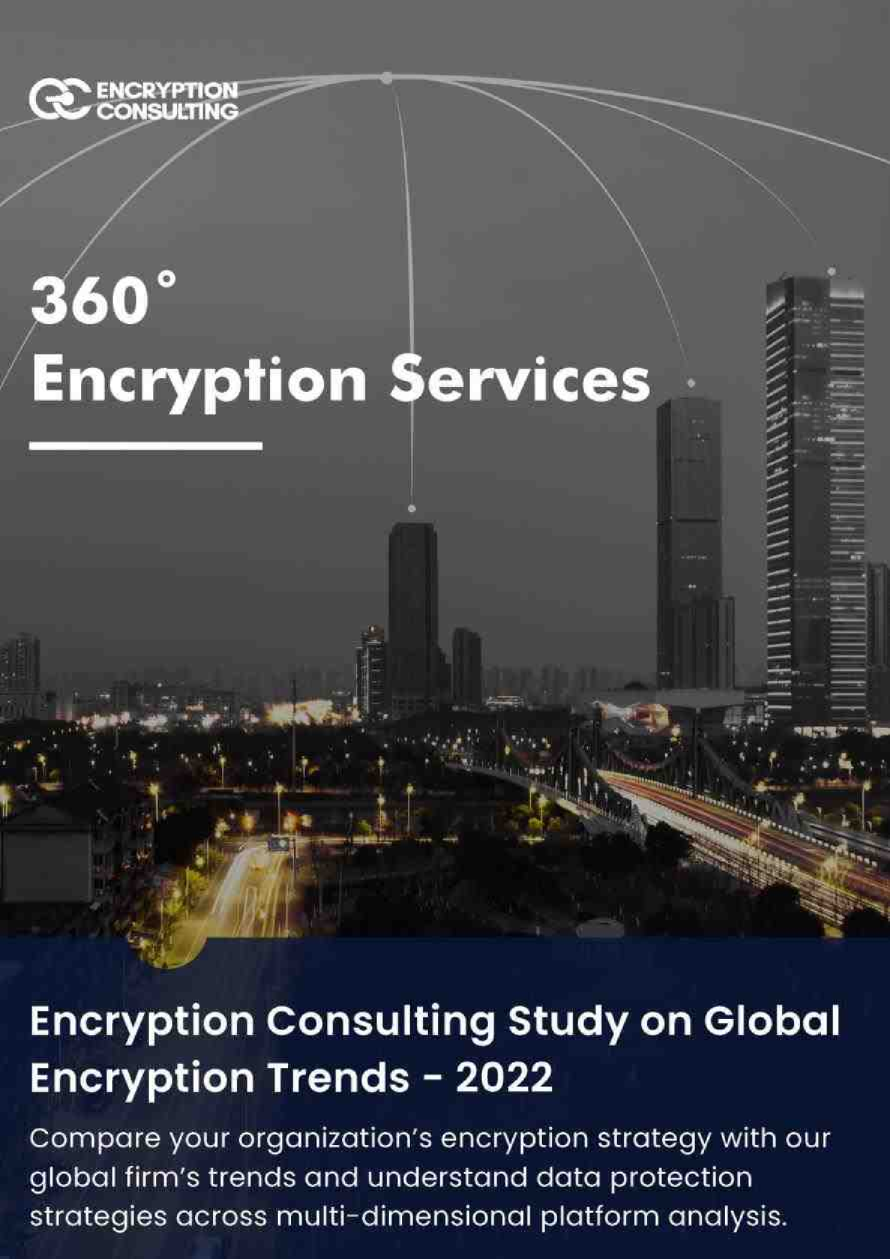 ENCRYPTION
CONSULTING

360°
Encryption Services

Encryption Consulting Study on Global Encryption Trends - 2022

Compare your organization's encryption strategy with our global firm's trends and understand data protection strategies across multi-dimensional platform analysis.